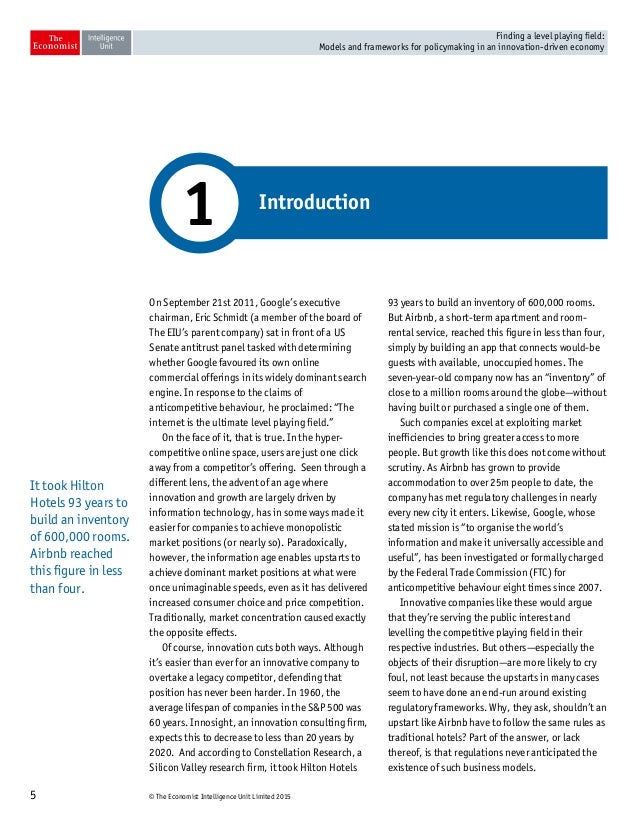 The Economist Intelligence Unit

Finding a level playing field:
Models and frameworks for policymaking in an innovation-driven economy

1 Introduction

It took Hilton Hotels 93 years to build an inventory of 600,000 rooms. Airbnb reached this figure in less than four.

On September 21st 2011, Google's executive chairman, Eric Schmidt (a member of the board of The EIU's parent company) sat in front of a US Senate antitrust panel tasked with determining whether Google favoured its own online commercial offerings in its widely dominant search engine. In response to the claims of anticompetitive behaviour, he proclaimed: "The internet is the ultimate level playing field."

On the face of it, that is true. In the hyper-competitive online space, users are just one click away from a competitor's offering. Seen through a different lens, the advent of an age where innovation and growth are largely driven by information technology, has in some ways made it easier for companies to achieve monopolistic market positions (or nearly so). Paradoxically, however, the information age enables upstarts to achieve dominant market positions at what were once unimaginable speeds, even as it has delivered increased consumer choice and price competition. Traditionally, market concentration caused exactly the opposite effects.

Of course, innovation cuts both ways. Although it's easier than ever for an innovative company to overtake a legacy competitor, defending that position has never been harder. In 1960, the average lifespan of companies in the S&P 500 was 60 years. Innosight, an innovation consulting firm, expects this to decrease to less than 20 years by 2020. And according to Constellation Research, a Silicon Valley research firm, it took Hilton Hotels 93 years to build an inventory of 600,000 rooms. But Airbnb, a short-term apartment and room-rental service, reached this figure in less than four, simply by building an app that connects would-be guests with available, unoccupied homes. The seven-year-old company now has an "inventory" of close to a million rooms around the globe—without having built or purchased a single one of them.

Such companies excel at exploiting market inefficiencies to bring greater access to more people. But growth like this does not come without scrutiny. As Airbnb has grown to provide accommodation to over 25m people to date, the company has met regulatory challenges in nearly every new city it enters. Likewise, Google, whose stated mission is "to organise the world's information and make it universally accessible and useful", has been investigated or formally charged by the Federal Trade Commission (FTC) for anticompetitive behaviour eight times since 2007.

Innovative companies like these would argue that they're serving the public interest and levelling the competitive playing field in their respective industries. But others—especially the objects of their disruption—are more likely to cry foul, not least because the upstarts in many cases seem to have done an end-run around existing regulatory frameworks. Why, they ask, shouldn't an upstart like Airbnb have to follow the same rules as traditional hotels? Part of the answer, or lack thereof, is that regulations never anticipated the existence of such business models.

5 © The Economist Intelligence Unit Limited 2015